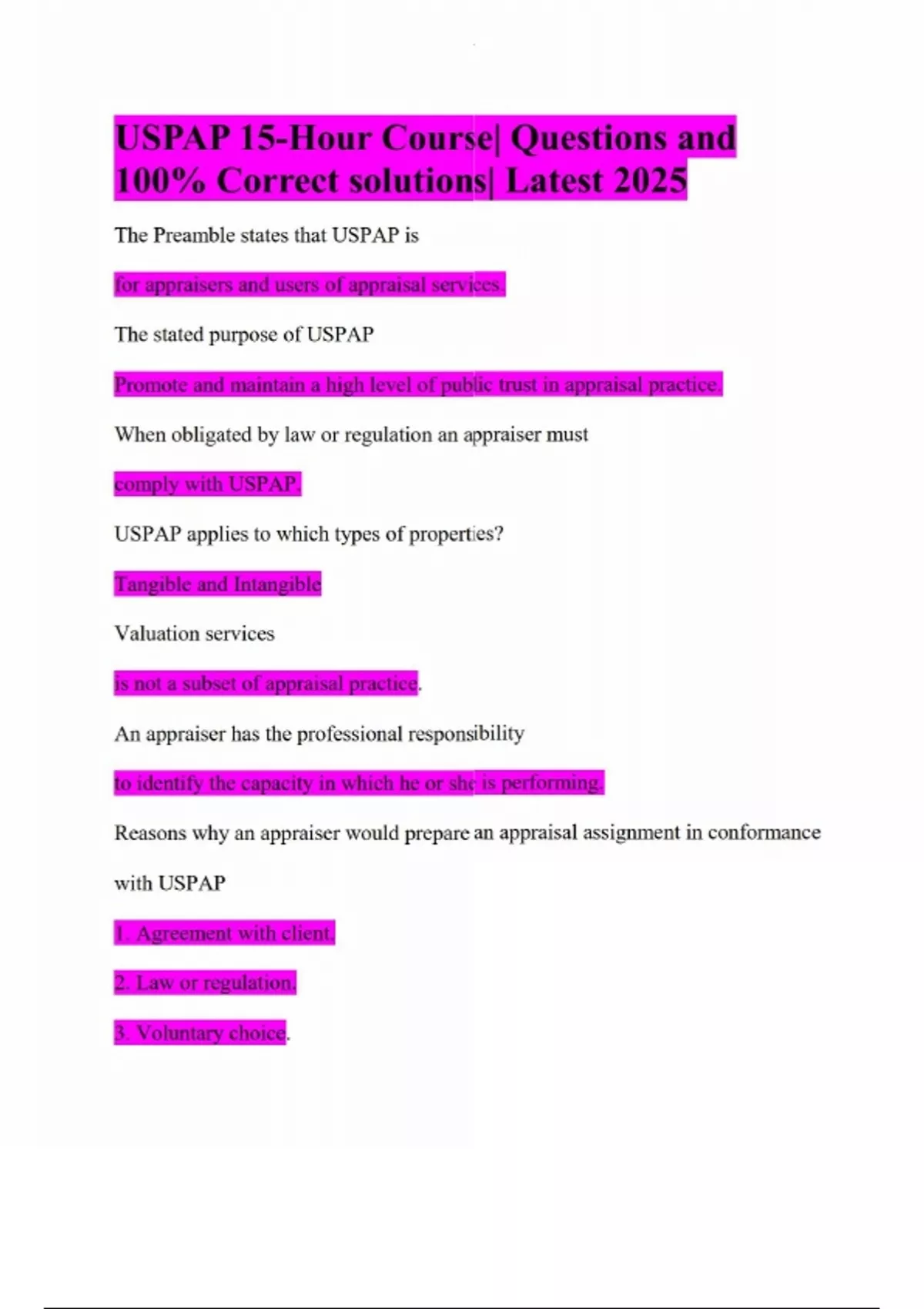 USPAP 15-Hour Course| Questions and 100% Correct solutions| Latest 2025

The Preamble states that USPAP is

for appraisers and users of appraisal services.

The stated purpose of USPAP

Promote and maintain a high level of public trust in appraisal practice.

When obligated by law or regulation an appraiser must

comply with USPAP.

USPAP applies to which types of properties?

Tangible and Intangible

Valuation services

is not a subset of appraisal practice.

An appraiser has the professional responsibility

to identify the capacity in which he or she is performing.

Reasons why an appraiser would prepare an appraisal assignment in conformance with USPAP

1. Agreement with client.

2. Law or regulation.

3. Voluntary choice.